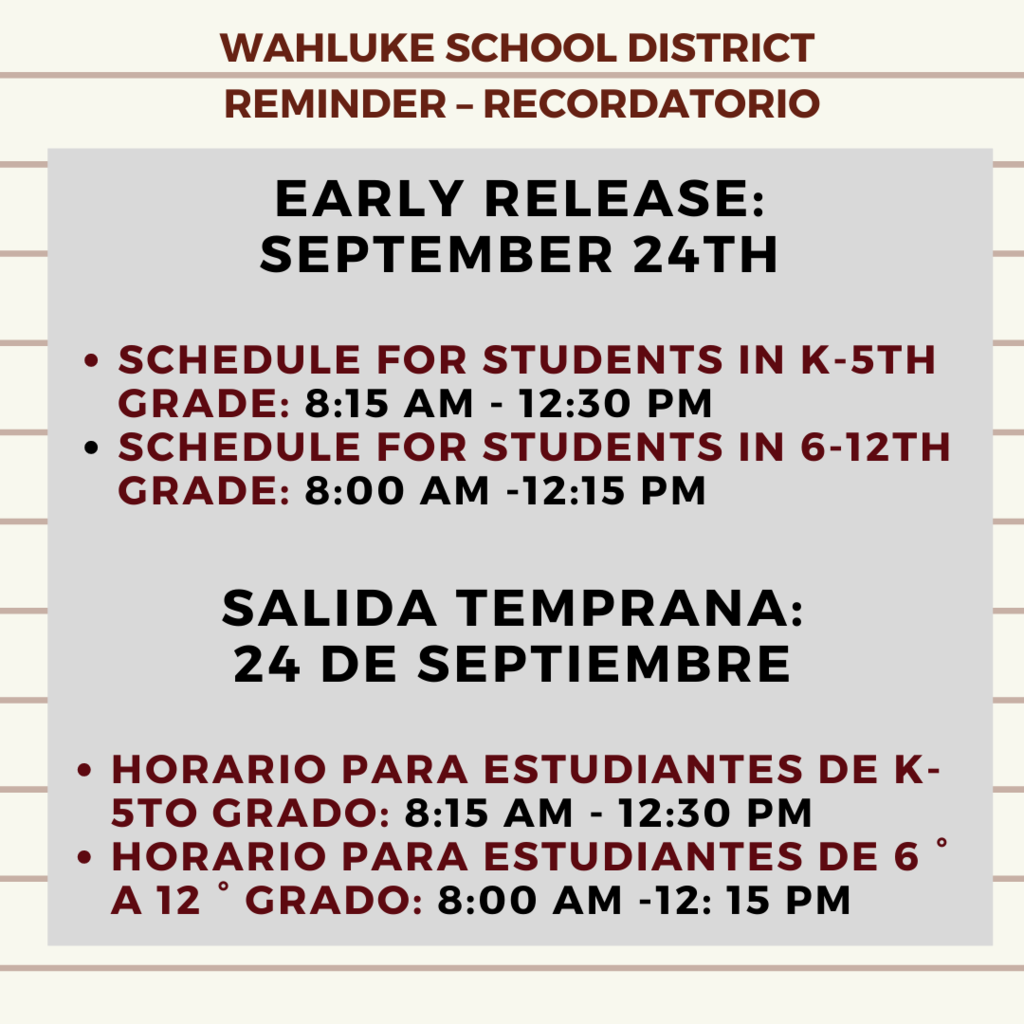 WAHLUKE SCHOOL DISTRICT
REMINDER – RECORDATORIO

EARLY RELEASE:
SEPTEMBER 24TH

• SCHEDULE FOR STUDENTS IN K-5TH GRADE: 8:15 AM - 12:30 PM
• SCHEDULE FOR STUDENTS IN 6-12TH GRADE: 8:00 AM -12:15 PM

SALIDA TEMPRANA:
24 DE SEPTIEMBRE

• HORARIO PARA ESTUDIANTES DE K-5TO GRADO: 8:15 AM - 12:30 PM
• HORARIO PARA ESTUDIANTES DE 6 ° A 12 ° GRADO: 8:00 AM -12: 15 PM